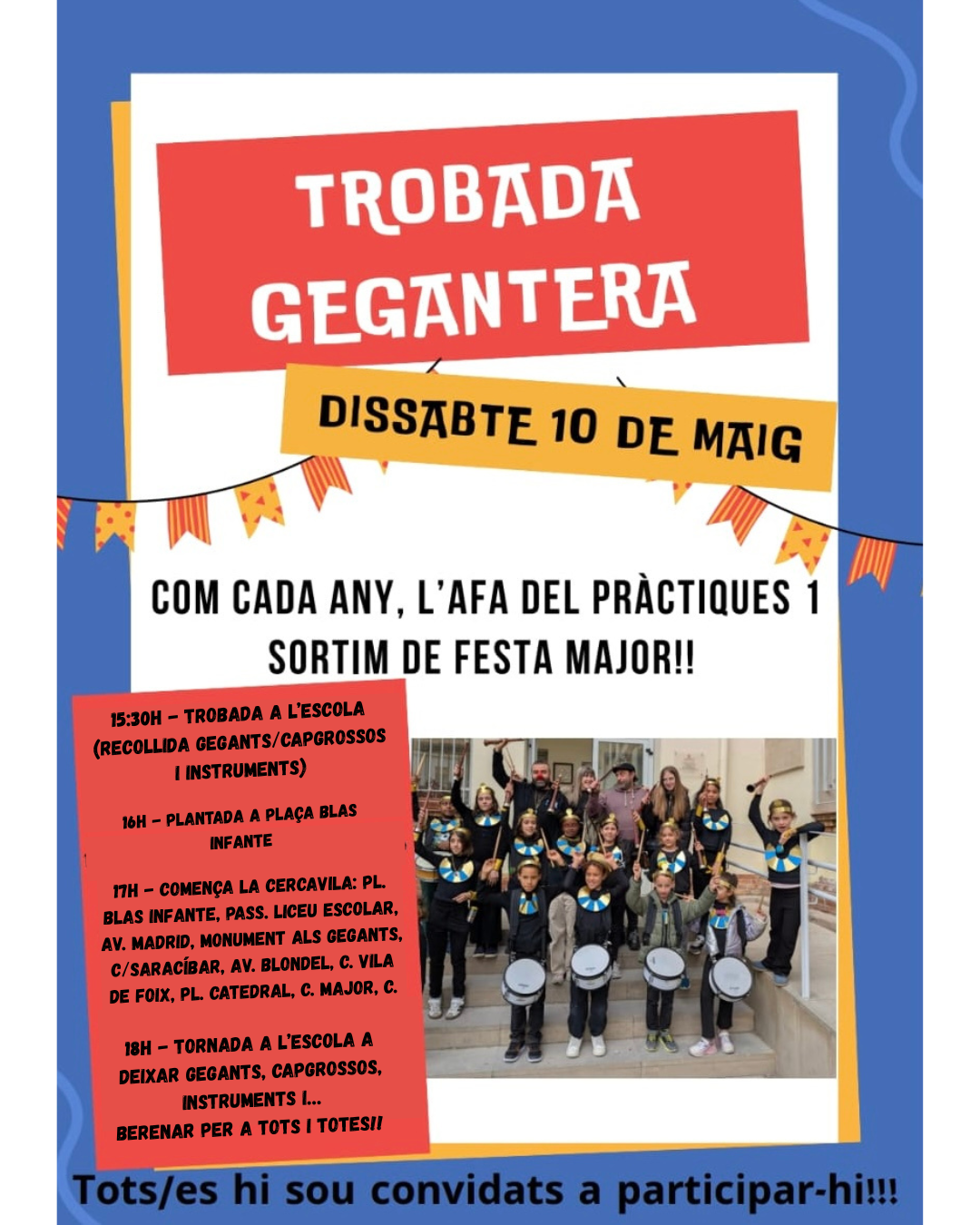 TROBADA GEGANTERA

DISSABTE 10 DE MAIG

COM CADA ANY, L'AFA DEL PRÀCTIQUES 1 SORTIM DE FESTA MAJOR!!

15:30H - TROBADA A L'ESCOLA (RECOLLIDA GEGANTS/CAPGROSSOS I INSTRUMENTS)

16H - PLANTADA A PLAÇA BLAS INFANTE

17H - COMENÇA LA CERCAVILA: PL. BLAS INFANTE, PASS. LICEU ESCOLAR, AV. MADRID, MONUMENT ALS GEGANTS, C/SARACÍBAR, AV. BLONDEL, C. VILA DE FOIX, PL. CATEDRAL, C. MAJOR, C.

18H - TORNADA A L'ESCOLA A DEIXAR GEGANTS, CAPGROSSOS, INSTRUMENTS I... BERENAR PER A TOTS I TOTES!!

Tots/es hi sou convidats a participar-hi!!!